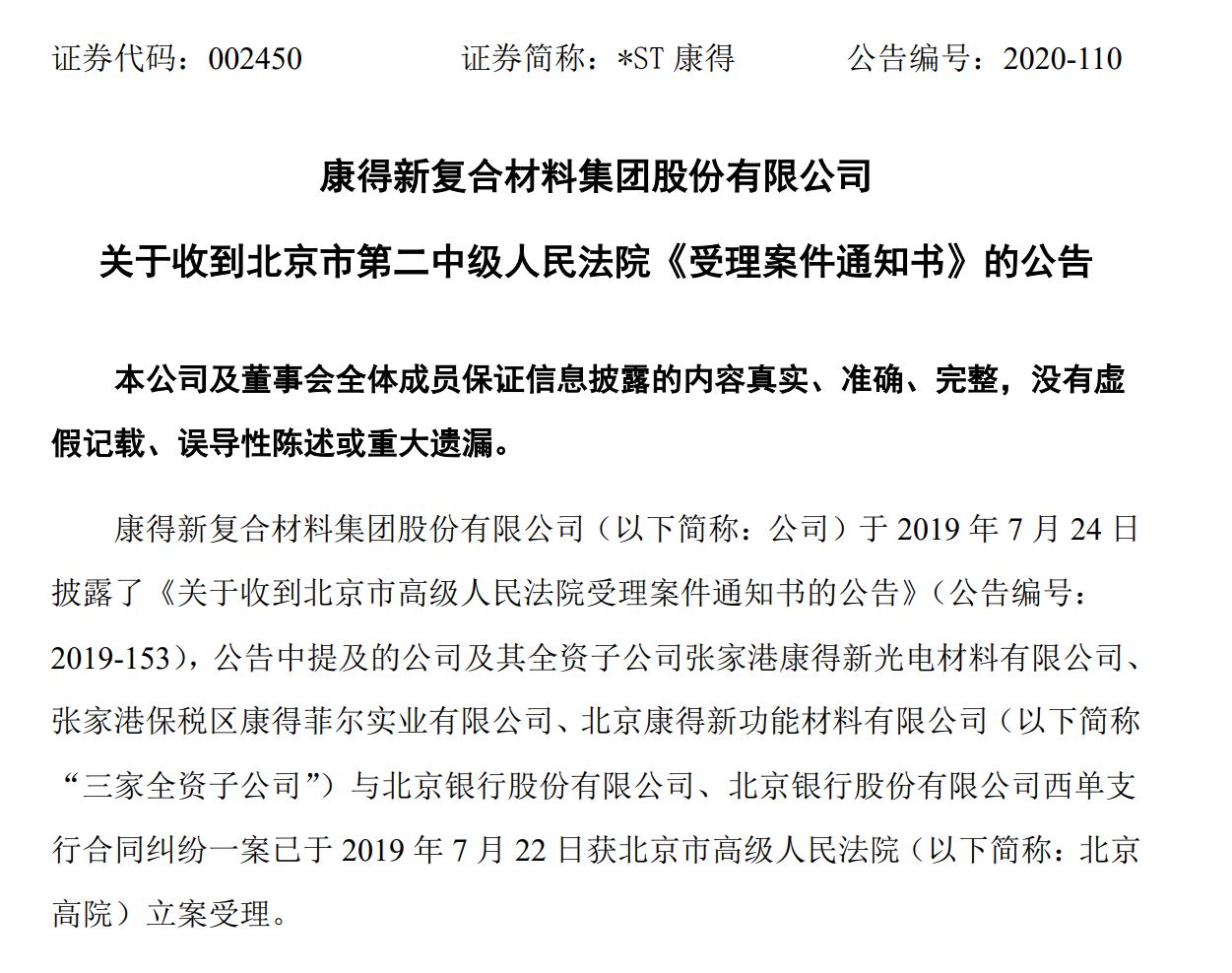 证券代码：002450　　　　证券简称：*ST 康得　　　　公告编号：2020-110

康得新复合材料集团股份有限公司

关于收到北京市第二中级人民法院《受理案件通知书》的公告

本公司及董事会全体成员保证信息披露的内容真实、准确、完整，没有虚假记载、误导性陈述或重大遗漏。

康得新复合材料集团股份有限公司（以下简称：公司）于 2019 年 7 月 24 日披露了《关于收到北京市高级人民法院受理案件通知书的公告》（公告编号：2019-153），公告中提及的公司及其全资子公司张家港康得新光电材料有限公司、张家港保税区康得菲尔实业有限公司、北京康得新功能材料有限公司（以下简称“三家全资子公司”）与北京银行股份有限公司、北京银行股份有限公司西单支行合同纠纷一案已于 2019 年 7 月 22 日获北京市高级人民法院（以下简称：北京高院）立案受理。